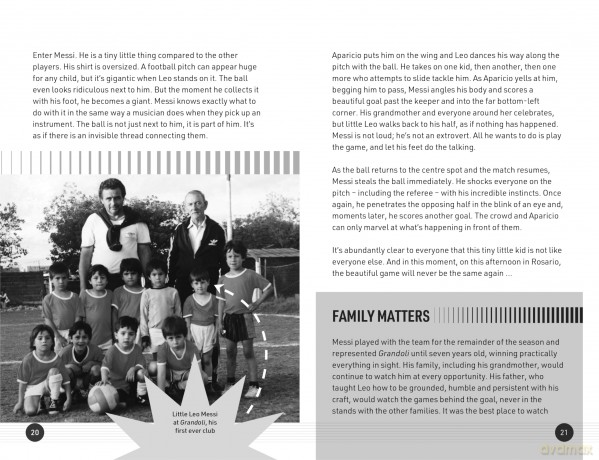 Enter Messi. He is a tiny little thing compared to the other players. His shirt is oversized. A football pitch can appear huge for any child, but it's gigantic when Leo stands on it. The ball even looks ridiculous next to him. But the moment he collects it with his foot, he becomes a giant. Messi knows exactly what to do with it in the same way a musician does when they pick up an instrument. The ball is not just next to him, it is part of him. It's as if there is an invisible thread connecting them.

Little Leo Messi at Grandoli, his first ever club

20

Aparicio puts him on the wing and Leo dances his way along the pitch with the ball. He takes on one kid, then another, then one more who attempts to slide tackle him. As Aparicio yells at him, begging him to pass, Messi angles his body and scores a beautiful goal past the keeper and into the far bottom-left corner. His grandmother and everyone around her celebrates, but little Leo walks back to his half, as if nothing has happened. Messi is not loud; he's not an extrovert. All he wants to do is play the game, and let his feet do the talking.

As the ball returns to the centre spot and the match resumes, Messi steals the ball immediately. He shocks everyone on the pitch - including the referee - with his incredible instincts. Once again, he penetrates the opposing half in the blink of an eye and, moments later, he scores another goal. The crowd and Aparicio can only marvel at what's happening in front of them.

It's abundantly clear to everyone that this tiny little kid is not like everyone else. And in this moment, on this afternoon in Rosario, the beautiful game will never be the same again ...

FAMILY MATTERS

Messi played with the team for the remainder of the season and represented Grandoli until seven years old, winning practically everything in sight. His family, including his grandmother, would continue to watch him at every opportunity. His father, who taught Leo how to be grounded, humble and persistent with his craft, would watch the games behind the goal, never in the stands with the other families. It was the best place to watch

21

dvdmax